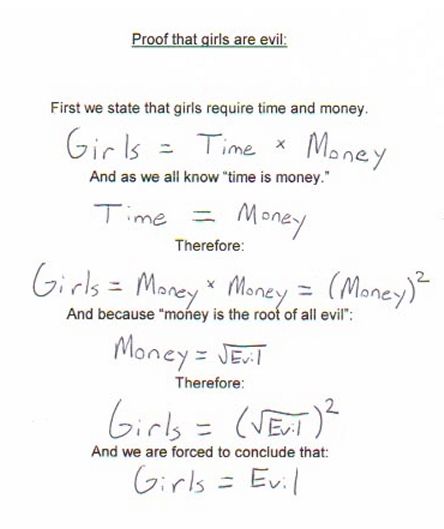 Proof that girls are evil:

First we state that girls require time and money.

$Girls = Time \times Money$

And as we all know "time is money."

$Time = Money$

Therefore:

$Girls = Money \times Money = (Money)^2$

And because "money is the root of all evil":

$Money = \sqrt{Evil}$

Therefore:

$Girls = (\sqrt{Evil})^2$

And we are forced to conclude that:

$Girls = Evil$